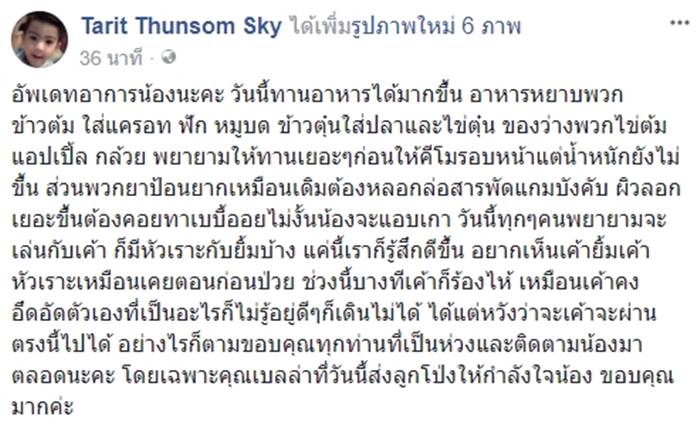 Tarit Thunsom Sky ได้เพิ่มรูปภาพใหม่ 6 ภาพ
36 นาที ·

อัพเดทอาการน้องนะคะ วันนี้ทานอาหารได้มากขึ้น อาหารหยาบพวกข้าวต้ม ใส่แครอท ฟัก หมูบด ข้าวตุ๋นใส่ปลาและไข่ตุ๋น ของว่างพวกไข่ต้ม แอปเปิ้ล กล้วย พยายามให้ทานเยอะๆก่อนให้คีโมรอบหน้าแต่น้ำหนักยังไม่ขึ้น ส่วนพวกยาป้อนยากเหมือนเดิมต้องหลอกล่อสารพัดแกมบังคับ ผิวลอกเยอะขึ้นต้องคอยทาเบบี้ออยไม่งั้นน้องจะแอบเกา วันนี้ทุกๆคนพยายามจะเล่นกับเค้า ก็มีหัวเราะกับยิ้มบ้าง แค่นี้เราก็รู้สึกดีขึ้น อยากเห็นเค้ายิ้มเค้าหัวเราะเหมือนเคยตอนก่อนป่วย ช่วงนี้บางทีเค้าก็ร้องไห้ เหมือนเค้าคงอึดอัดตัวเองที่เป็นอะไรก็ไม่รู้อยู่ดีๆก็เดินไม่ได้ ได้แต่หวังว่าจะเค้าจะผ่านตรงนี้ไปได้ อย่างไรก็ตามขอบคุณทุกท่านที่เป็นห่วงและติดตามน้องมาตลอดนะคะ โดยเฉพาะคุณเบลล่าที่วันนี้ส่งลูกโป่งให้กำลังใจน้อง ขอบคุณมากค่ะ